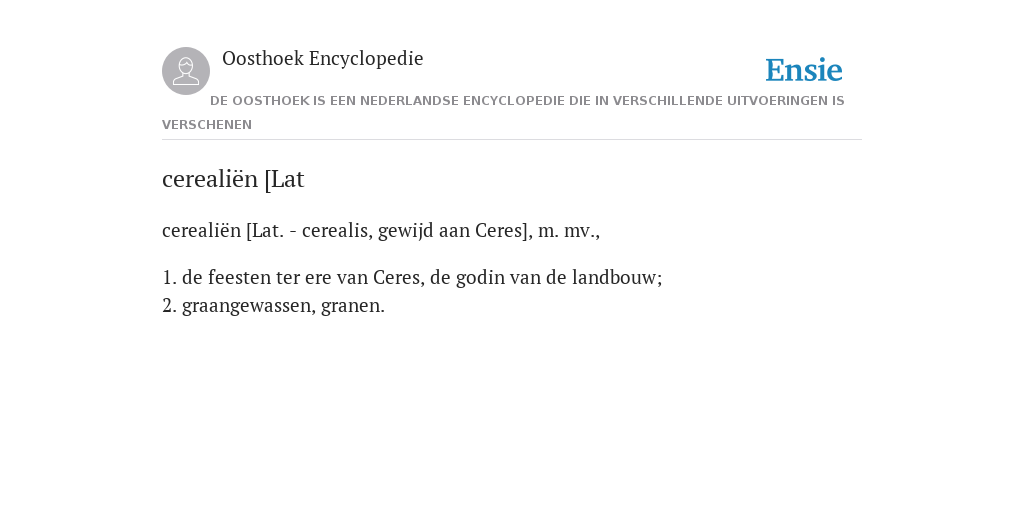 Oosthoek Encyclopedie

Ensie

DE OOSTHOEK IS EEN NEDERLANDSE ENCYCLOPEDIE DIE IN VERSCHILLENDE UITVOERINGEN IS VERSCHENEN

cerealiën [Lat

cerealiën [Lat. - cerealis, gewijd aan Ceres], m. mv.,

1. de feesten ter ere van Ceres, de godin van de landbouw;
2. graangewassen, granen.